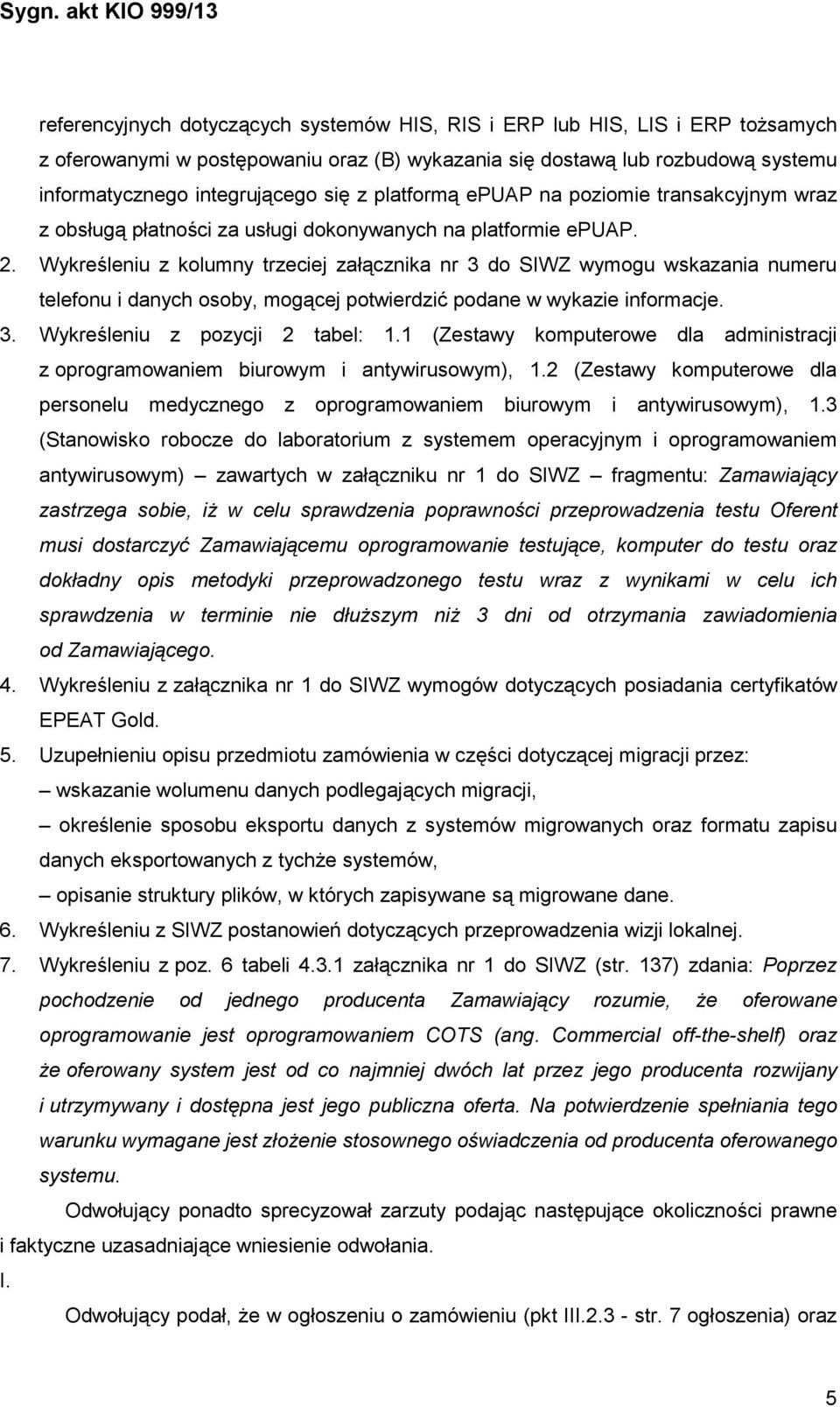 Sygn. akt KIO 999/13

referencyjnych dotyczących systemów HIS, RIS i ERP lub HIS, LIS i ERP tożsamych z oferowanymi w postępowaniu oraz (B) wykazania się dostawą lub rozbudową systemu informatycznego integrującego się z platformą ePUAP na poziomie transakcyjnym wraz z obsługą płatności za usługi dokonywanych na platformie ePUAP.

2. Wykreśleniu z kolumny trzeciej załącznika nr 3 do SIWZ wymogu wskazania numeru telefonu i danych osoby, mogącej potwierdzić podane w wykazie informacje.

3. Wykreśleniu z pozycji 2 tabel: 1.1 (Zestawy komputerowe dla administracji z oprogramowaniem biurowym i antywirusowym), 1.2 (Zestawy komputerowe dla personelu medycznego z oprogramowaniem biurowym i antywirusowym), 1.3 (Stanowisko robocze do laboratorium z systemem operacyjnym i oprogramowaniem antywirusowym) – zawartych w załączniku nr 1 do SIWZ – fragmentu: Zamawiający zastrzega sobie, iż w celu sprawdzenia poprawności przeprowadzenia testu Oferent musi dostarczyć Zamawiającemu oprogramowanie testujące, komputer do testu oraz dokładny opis metodyki przeprowadzonego testu wraz z wynikami w celu ich sprawdzenia w terminie nie dłuższym niż 3 dni od otrzymania zawiadomienia od Zamawiającego.

4. Wykreśleniu z załącznika nr 1 do SIWZ wymogów dotyczących posiadania certyfikatów EPEAT Gold.

5. Uzupełnieniu opisu przedmiotu zamówienia w części dotyczącej migracji przez:
– wskazanie wolumenu danych podlegających migracji,
– określenie sposobu eksportu danych z systemów migrowanych oraz formatu zapisu danych eksportowanych z tychże systemów,
– opisanie struktury plików, w których zapisywane są migrowane dane.

6. Wykreśleniu z SIWZ postanowień dotyczących przeprowadzenia wizji lokalnej.

7. Wykreśleniu z poz. 6 tabeli 4.3.1 załącznika nr 1 do SIWZ (str. 137) zdania: Poprzez pochodzenie od jednego producenta Zamawiający rozumie, że oferowane oprogramowanie jest oprogramowaniem COTS (ang. Commercial off-the-shelf) oraz że oferowany system jest od co najmniej dwóch lat przez jego producenta rozwijany i utrzymywany i dostępna jest jego publiczna oferta. Na potwierdzenie spełniania tego warunku wymagane jest złożenie stosownego oświadczenia od producenta oferowanego systemu.

Odwołujący ponadto sprecyzował zarzuty podając następujące okoliczności prawne i faktyczne uzasadniające wniesienie odwołania.

I.

Odwołujący podał, że w ogłoszeniu o zamówieniu (pkt III.2.3 - str. 7 ogłoszenia) oraz

5